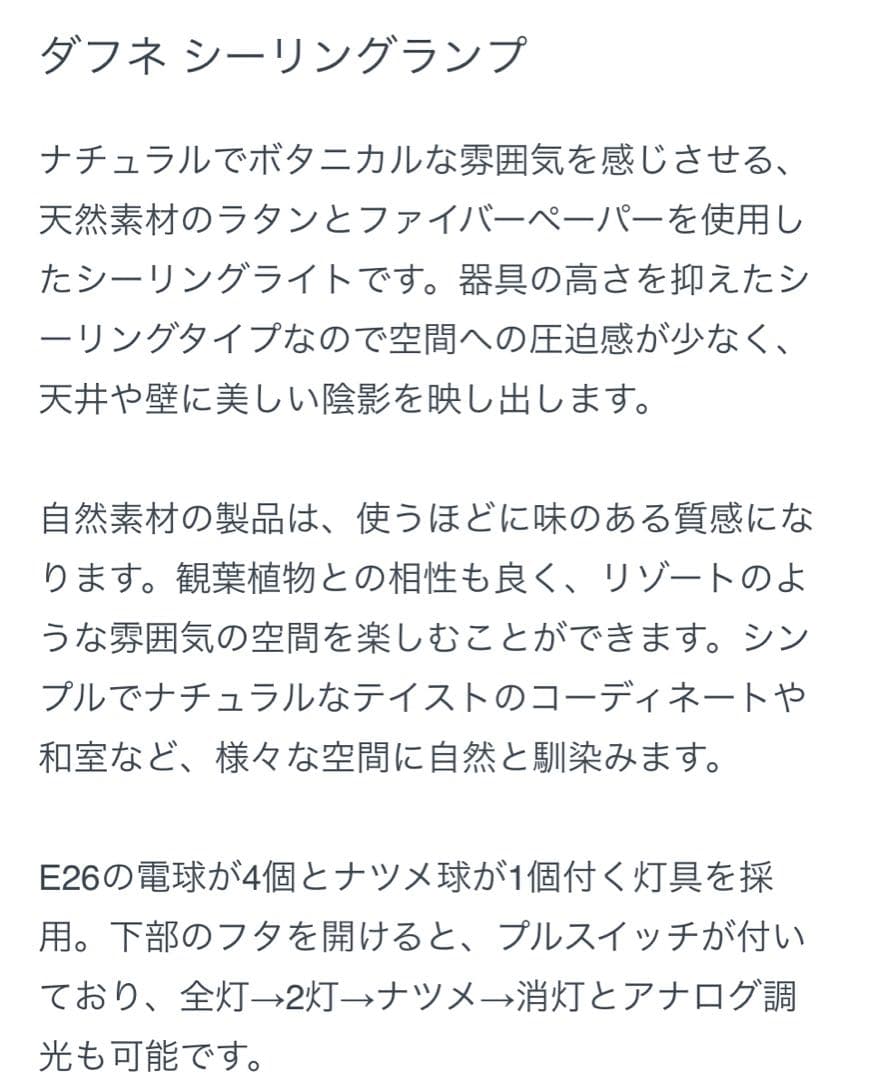 ダフネ シーリングランプ

ナチュラルでボタニカルな雰囲気を感じさせる、天然素材のラタンとファイバーペーパーを使用したシーリングライトです。器具の高さを抑えたシーリングタイプなので空間への圧迫感が少なく、天井や壁に美しい陰影を映し出します。

自然素材の製品は、使うほどに味のある質感になります。観葉植物との相性も良く、リゾートのような雰囲気の空間を楽しむことができます。シンプルでナチュラルなテイストのコーディネートや和室など、様々な空間に自然と馴染みます。

E26の電球が4個とナツメ球が1個付く灯具を採用。下部のフタを開けると、プルスイッチが付いており、全灯→2灯→ナツメ→消灯とアナログ調光も可能です。